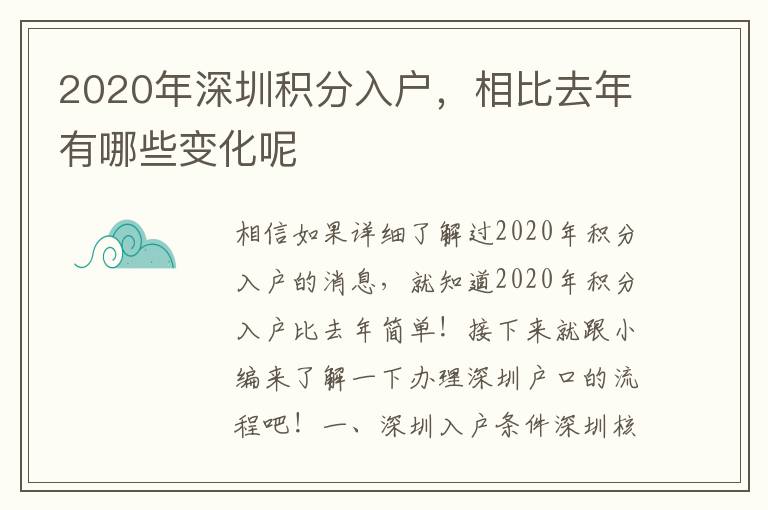 2020年深圳积分入户，相比去年有哪些变化呢

相信如果详细了解过2020年积分入户的消息，就知道2020年积分入户比去年简单！接下来就跟小编来了解一下办理深圳户口的流程吧！一、深圳入户条件深圳核